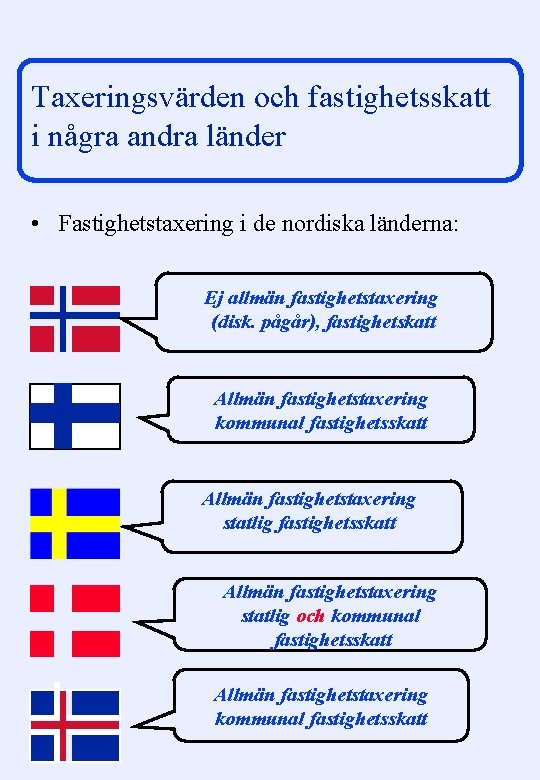 Taxeringsvärden och fastighetsskatt i några andra länder

• Fastighetstaxering i de nordiska länderna:

Ej allmän fastighetstaxering (disk. pågår), fastighetskatt

Allmän fastighetstaxering kommunal fastighetsskatt

Allmän fastighetstaxering statlig fastighetsskatt

Allmän fastighetstaxering statlig och kommunal fastighetsskatt

Allmän fastighetstaxering kommunal fastighetsskatt